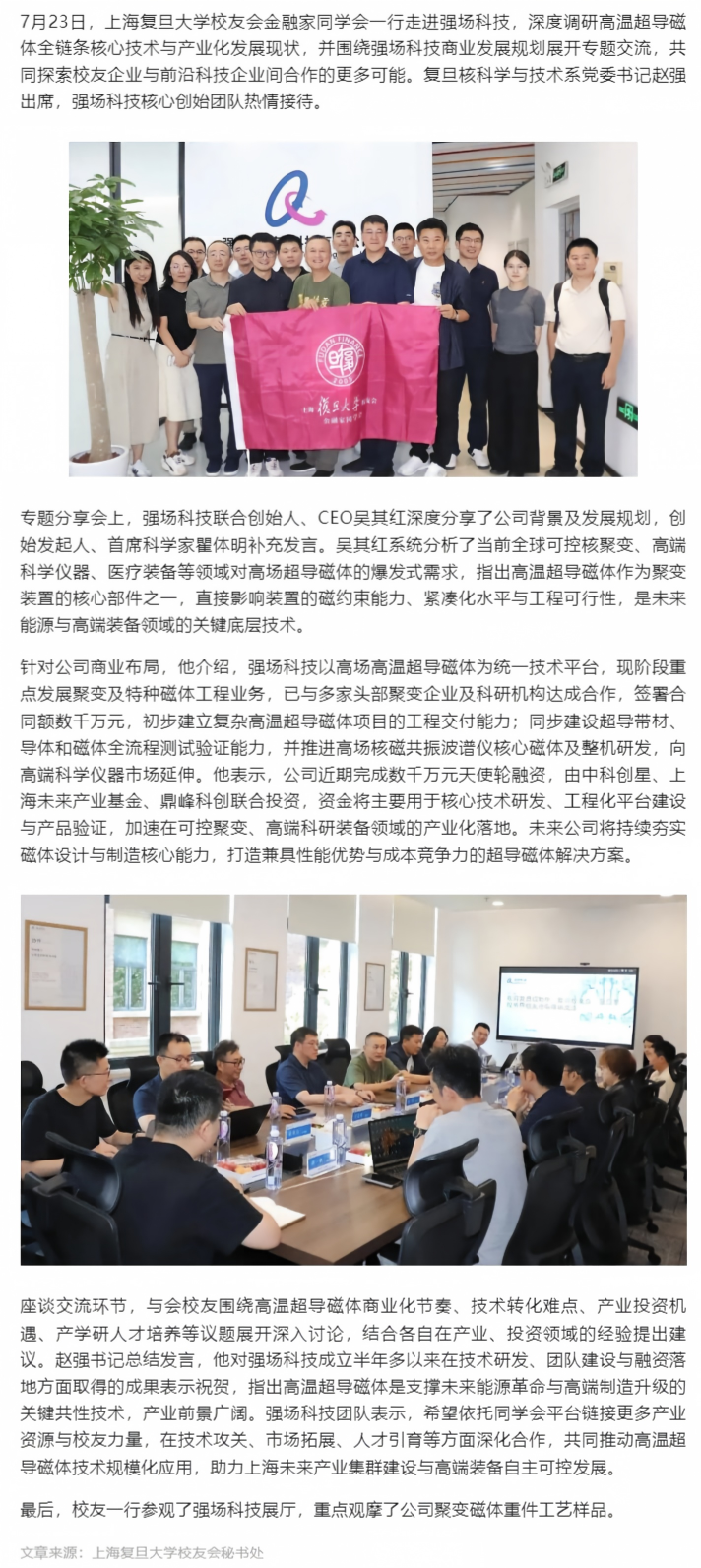 7月23日，上海复旦大学校友会金融家同学会一行走进强场科技，深度调研高温超导磁体全链条核心技术与产业化发展现状，并围绕强场科技商业发展规划展开专题交流，共同探索校友企业与前沿科技企业间合作的更多可能。复旦核科学与技术系党委书记赵强出席，强场科技核心创始团队热情接待。

专题分享会上，强场科技联合创始人、CEO吴其红深度分享了公司背景及发展规划，创始发起人、首席科学家瞿体明补充发言。吴其红系统分析了当前全球可控核聚变、高端科学仪器、医疗装备等领域对高场超导磁体的爆发式需求，指出高温超导磁体作为聚变装置的核心部件之一，直接影响装置的磁约束能力、紧凑化水平与工程可行性，是未来能源与高端装备领域的关键底层技术。

针对公司商业布局，他介绍，强场科技以高场高温超导磁体为统一技术平台，现阶段重点发展聚变及特种磁体工程业务，已与多家头部聚变企业及科研机构达成合作，签署合同额数千万元，初步建立复杂高温超导磁体项目的工程交付能力；同步建设超导带材、导体和磁体全流程测试验证能力，并推进高场核磁共振波谱仪核心磁体及整机研发，向高端科学仪器市场延伸。他表示，公司近期完成数千万元天使轮融资，由中科创星、上海未来产业基金、鼎峰科创联合投资，资金将主要用于核心技术研发、工程化平台建设与产品验证，加速在可控聚变、高端科研装备领域的产业化落地。未来公司将持续夯实磁体设计与制造核心能力，打造兼具性能优势与成本竞争力的超导磁体解决方案。

座谈交流环节，与会校友围绕高温超导磁体商业化节奏、技术转化难点、产业投资机遇、产学研人才培养等议题展开深入讨论，结合各自在产业、投资领域的经验提出建议。赵强书记总结发言，他对强场科技成立半年多以来在技术研发、团队建设与融资落地方面取得的成果表示祝贺，指出高温超导磁体是支撑未来能源革命与高端制造升级的关键共性技术，产业前景广阔。强场科技团队表示，希望依托同学会平台链接更多产业资源与校友力量，在技术攻关、市场拓展、人才引育等方面深化合作，共同推动高温超导磁体技术规模化应用，助力上海未来产业集群建设与高端装备自主可控发展。

最后，校友一行参观了强场科技展厅，重点观摩了公司聚变磁体重件工艺样品。

文章来源：上海复旦大学校友会秘书处